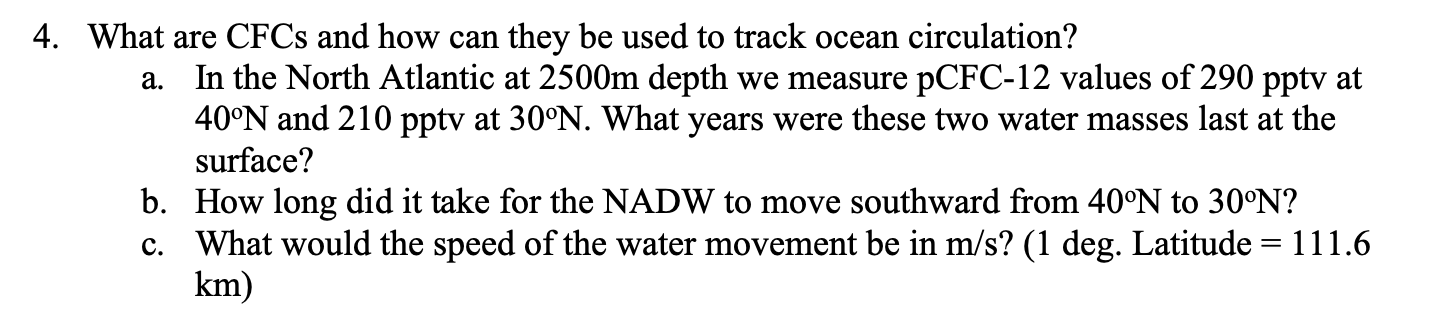 4. What are CFCs and how can they be used to track ocean circulation?

a. In the North Atlantic at 2500m depth we measure pCFC-12 values of 290 pptv at 40ºN and 210 pptv at 30ºN. What years were these two water masses last at the surface?

b. How long did it take for the NADW to move southward from 40ºN to 30ºN?

c. What would the speed of the water movement be in m/s? (1 deg. Latitude = 111.6 km)